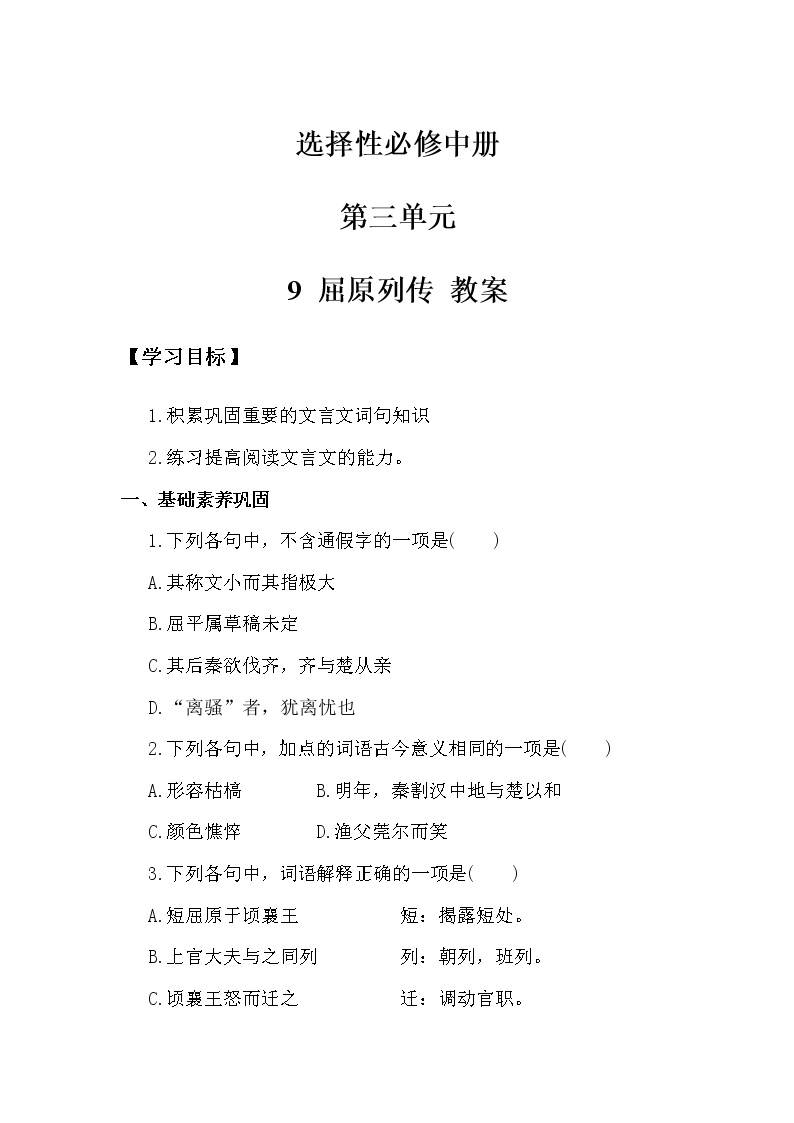 选择性必修中册

第三单元

9 屈原列传 教案

【学习目标】

1.积累巩固重要的文言文词句知识

2.练习提高阅读文言文的能力。

一、基础素养巩固

1.下列各句中，不含通假字的一项是(　　)

A.其称文小而其指极大

B.屈平属草稿未定

C.其后秦欲伐齐，齐与楚从亲

D.“离骚”者，犹离忧也

2.下列各句中，加点的词语古今意义相同的一项是(　　)

A.形容枯槁　　B.明年，秦割汉中地与楚以和

C.颜色憔悴　　D.渔父莞尔而笑

3.下列各句中，词语解释正确的一项是(　　)

A.短屈原于顷襄王　　短：揭露短处。

B.上官大夫与之同列　　列：朝列，班列。

C.顷襄王怒而迁之　　迁：调动官职。